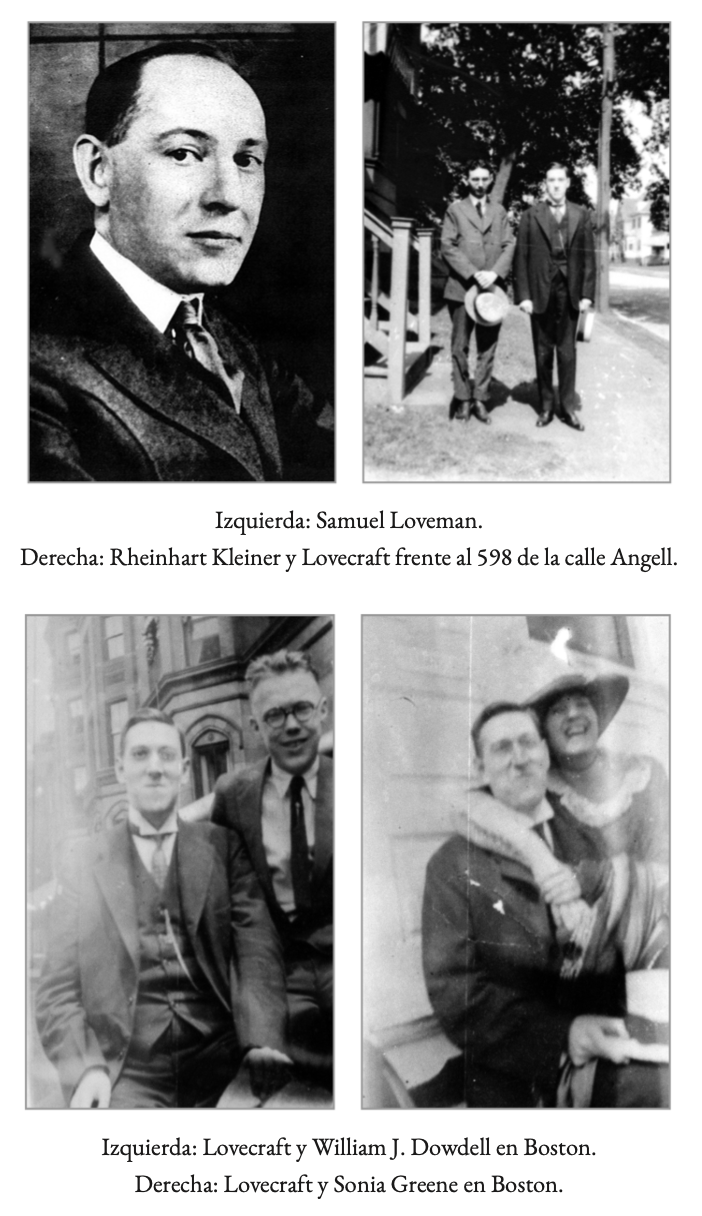 Izquierda: Samuel Loveman.
Derecha: Rheinhart Kleiner y Lovecraft frente al 598 de la calle Angell.

Izquierda: Lovecraft y William J. Dowdell en Boston.
Derecha: Lovecraft y Sonia Greene en Boston.